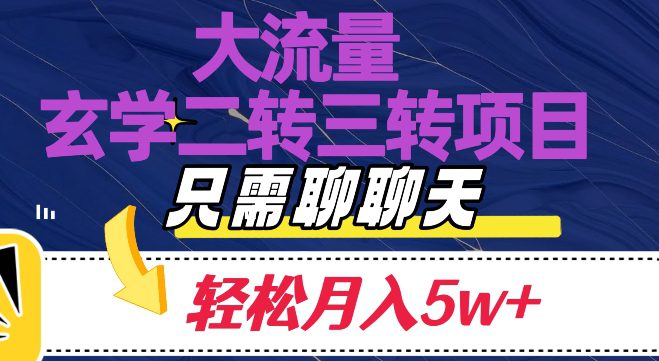 大流量
玄学二转三转项目
只需聊聊天
轻松月入5w+